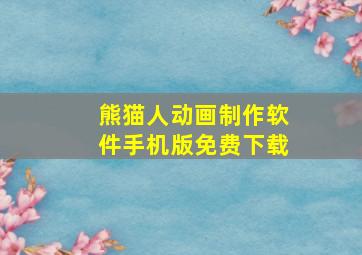 熊猫人动画制作软件手机版免费下载